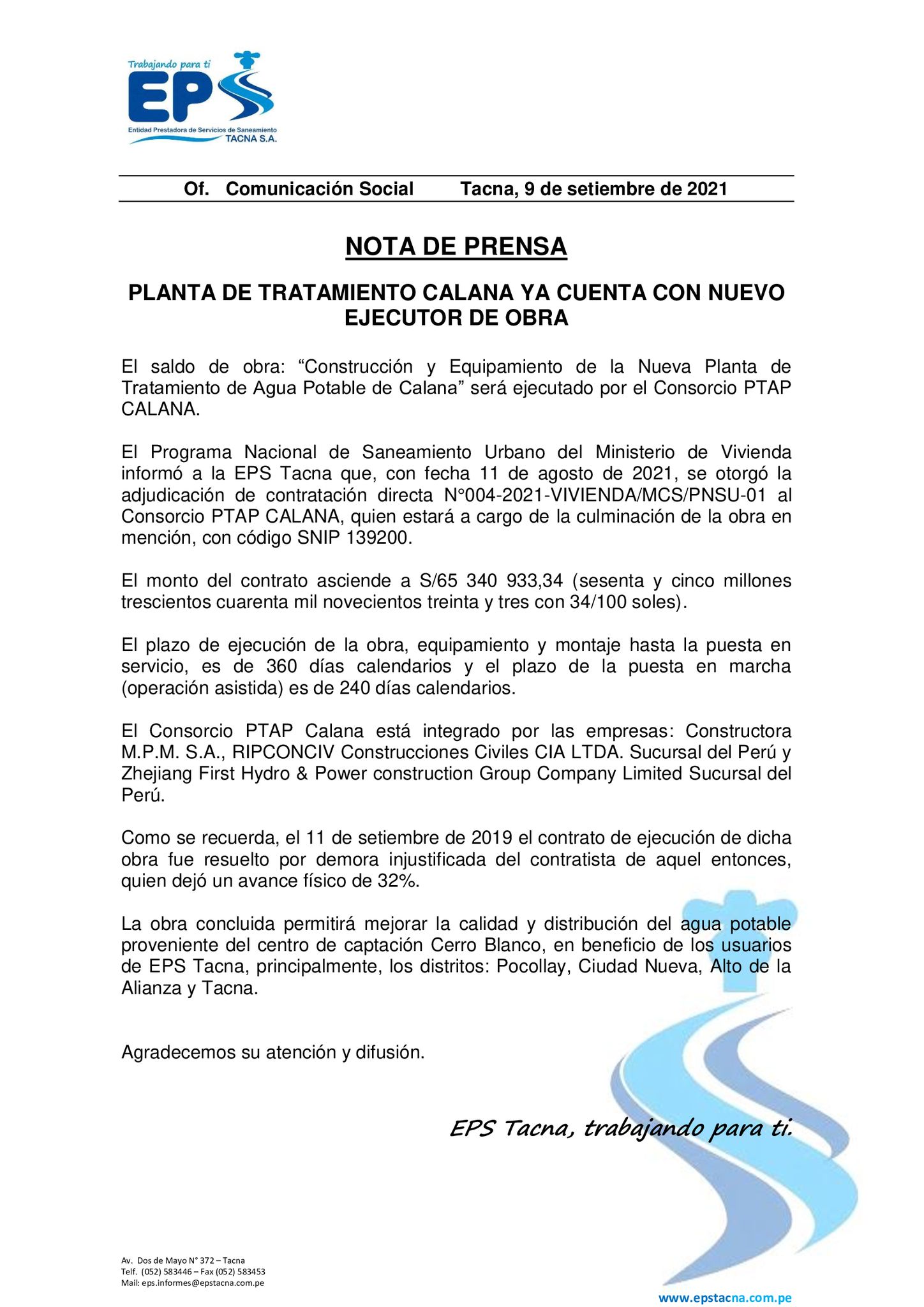 Trabajando para ti
EPS
Entidad Prestadora de Servicios de Saneamiento
TACNA S.A.

Of. Comunicación Social Tacna, 9 de setiembre de 2021

NOTA DE PRENSA

PLANTA DE TRATAMIENTO CALANA YA CUENTA CON NUEVO EJECUTOR DE OBRA

El saldo de obra: “Construcción y Equipamiento de la Nueva Planta de Tratamiento de Agua Potable de Calana” será ejecutado por el Consorcio PTAP CALANA.

El Programa Nacional de Saneamiento Urbano del Ministerio de Vivienda informó a la EPS Tacna que, con fecha 11 de agosto de 2021, se otorgó la adjudicación de contratación directa N°004-2021-VIVIENDA/MCS/PNSU-01 al Consorcio PTAP CALANA, quien estará a cargo de la culminación de la obra en mención, con código SNIP 139200.

El monto del contrato asciende a S/65 340 933,34 (sesenta y cinco millones trescientos cuarenta mil novecientos treinta y tres con 34/100 soles).

El plazo de ejecución de la obra, equipamiento y montaje hasta la puesta en servicio, es de 360 días calendarios y el plazo de la puesta en marcha (operación asistida) es de 240 días calendarios.

El Consorcio PTAP Calana está integrado por las empresas: Constructora M.P.M. S.A., RIPCONCIV Construcciones Civiles CIA LTDA. Sucursal del Perú y Zhejiang First Hydro & Power construction Group Company Limited Sucursal del Perú.

Como se recuerda, el 11 de setiembre de 2019 el contrato de ejecución de dicha obra fue resuelto por demora injustificada del contratista de aquel entonces, quien dejó un avance físico de 32%.

La obra concluida permitirá mejorar la calidad y distribución del agua potable proveniente del centro de captación Cerro Blanco, en beneficio de los usuarios de EPS Tacna, principalmente, los distritos: Pocollay, Ciudad Nueva, Alto de la Alianza y Tacna.

Agradecemos su atención y difusión.

EPS Tacna, trabajando para ti.

Av. Dos de Mayo N° 372 – Tacna
Telf. (052) 583446 – Fax (052) 583453
Mail: eps.informes@epstacna.com.pe

www.epstacna.com.pe